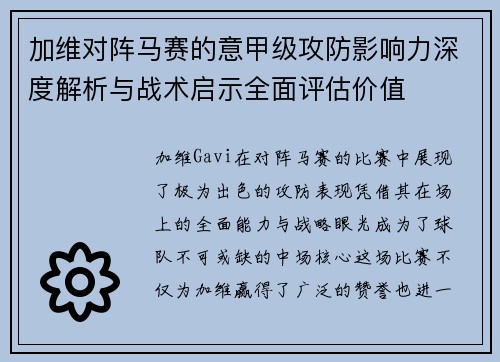 加维对阵马赛的意甲级攻防影响力深度解析与战术启示全面评估价值

加维Gavi在对阵马赛的比赛中展现了极为出色的攻防表现凭借其在场上的全面能力与战略眼光成为了球队不可或缺的中场核心这场比赛不仅为加维赢得了广泛的赞誉也进一